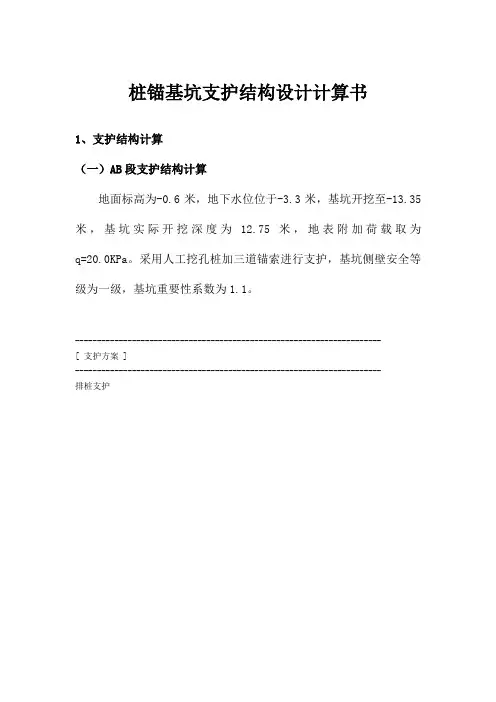 桩锚基坑支护结构设计计算书

1、支护结构计算

（一）AB段支护结构计算

地面标高为-0.6米，地下水位位于-3.3米，基坑开挖至-13.35米，基坑实际开挖深度为 12.75 米，地表附加荷载取为q=20.0KPa。采用人工挖孔桩加三道锚索进行支护，基坑侧壁安全等级为一级，基坑重要性系数为1.1。

----------------------------------------------------------------------
[ 支护方案 ]
----------------------------------------------------------------------
排桩支护